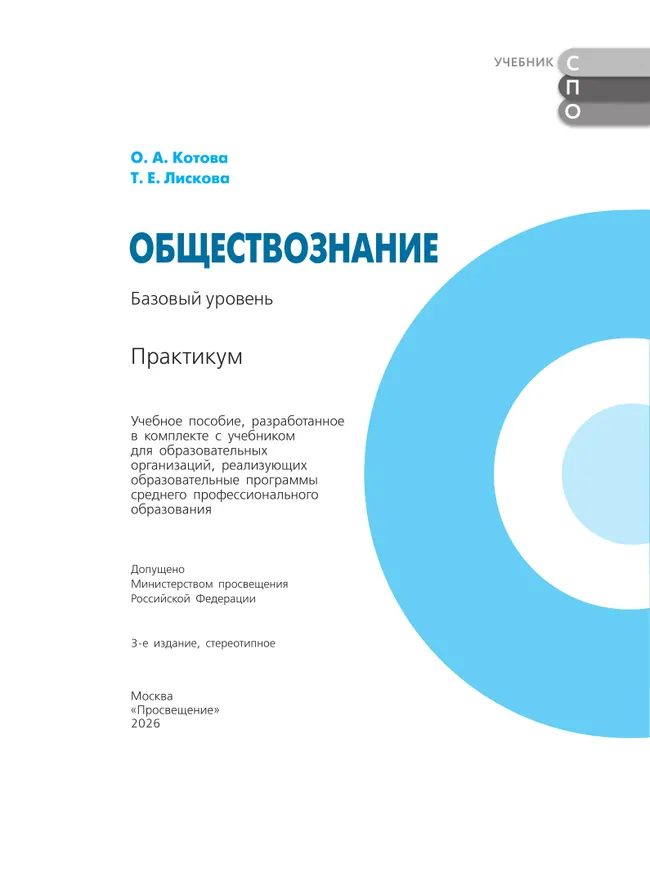 УЧЕБНИК С
П
О

О. А. Котова
Т. Е. Лискова

ОБЩЕСТВОЗНАНИЕ

Базовый уровень

Практикум

Учебное пособие, разработанное в комплекте с учебником для образовательных организаций, реализующих образовательные программы среднего профессионального образования

Допущено
Министерством просвещения
Российской Федерации

3-е издание, стереотипное

Москва
«Просвещение»
2026